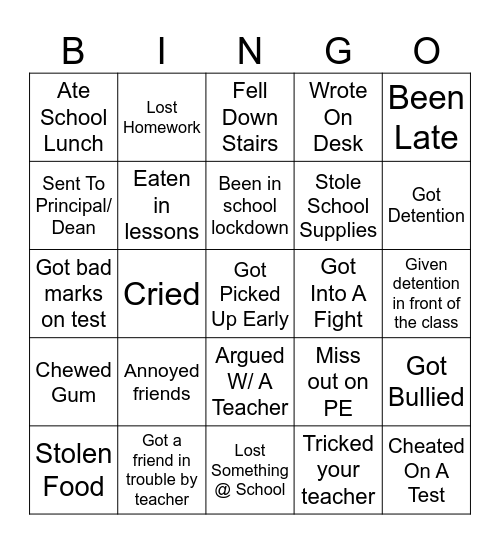 | B | I | N | G | O |
|---|---|---|---|---|
| Ate School Lunch | Lost Homework | Fell Down Stairs | Wrote On Desk | Been Late |
| Sent To Principal/ Dean | Eaten in lessons | Been in school lockdown | Stole School Supplies | Got Detention |
| Got bad marks on test | Cried | Got Picked Up Early | Got Into A Fight | Given detention in front of the class |
| Chewed Gum | Annoyed friends | Argued W/ A Teacher | Miss out on PE | Got Bullied |
| Stolen Food | Got a friend in trouble by teacher | Lost Something @ School | Tricked your teacher | Cheated On A Test |